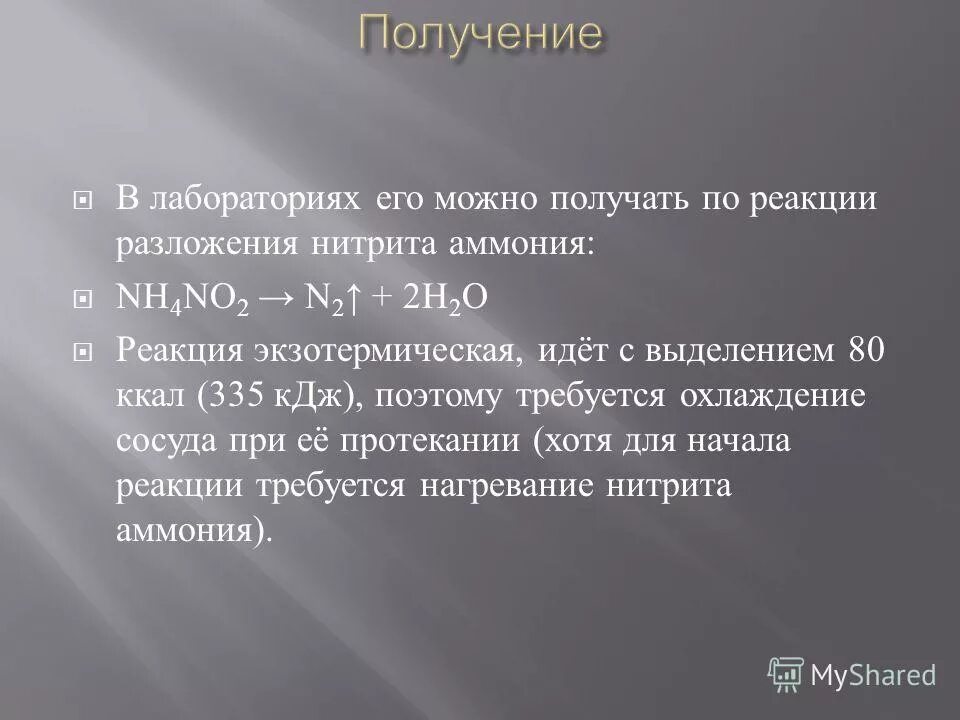 Получение

В лабораториях его можно получать по реакции разложения нитрита аммония:

$NH_4NO_2 \rightarrow N_2\uparrow + 2H_2O$

Реакция экзотермическая, идёт с выделением 80 ккал (335 кДж), поэтому требуется охлаждение сосуда при её протекании (хотя для начала реакции требуется нагревание нитрита аммония).

MyShared